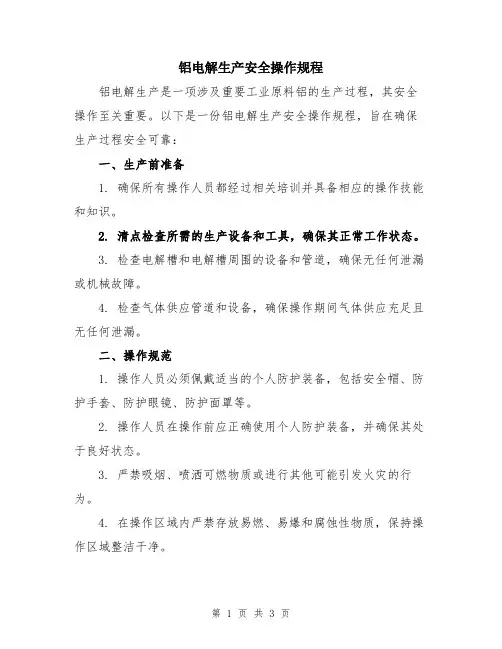 铝电解生产安全操作规程

铝电解生产是一项涉及重要工业原料铝的生产过程，其安全操作至关重要。以下是一份铝电解生产安全操作规程，旨在确保生产过程安全可靠：

一、生产前准备

1. 确保所有操作人员都经过相关培训并具备相应的操作技能和知识。

2. 清点检查所需的生产设备和工具，确保其正常工作状态。

3. 检查电解槽和电解槽周围的设备和管道，确保无任何泄漏或机械故障。

4. 检查气体供应管道和设备，确保操作期间气体供应充足且无任何泄漏。

二、操作规范

1. 操作人员必须佩戴适当的个人防护装备，包括安全帽、防护手套、防护眼镜、防护面罩等。

2. 操作人员在操作前应正确使用个人防护装备，并确保其处于良好状态。

3. 严禁吸烟、喷洒可燃物质或进行其他可能引发火灾的行为。

4. 在操作区域内严禁存放易燃、易爆和腐蚀性物质，保持操作区域整洁干净。

第 1 页 共 3 页